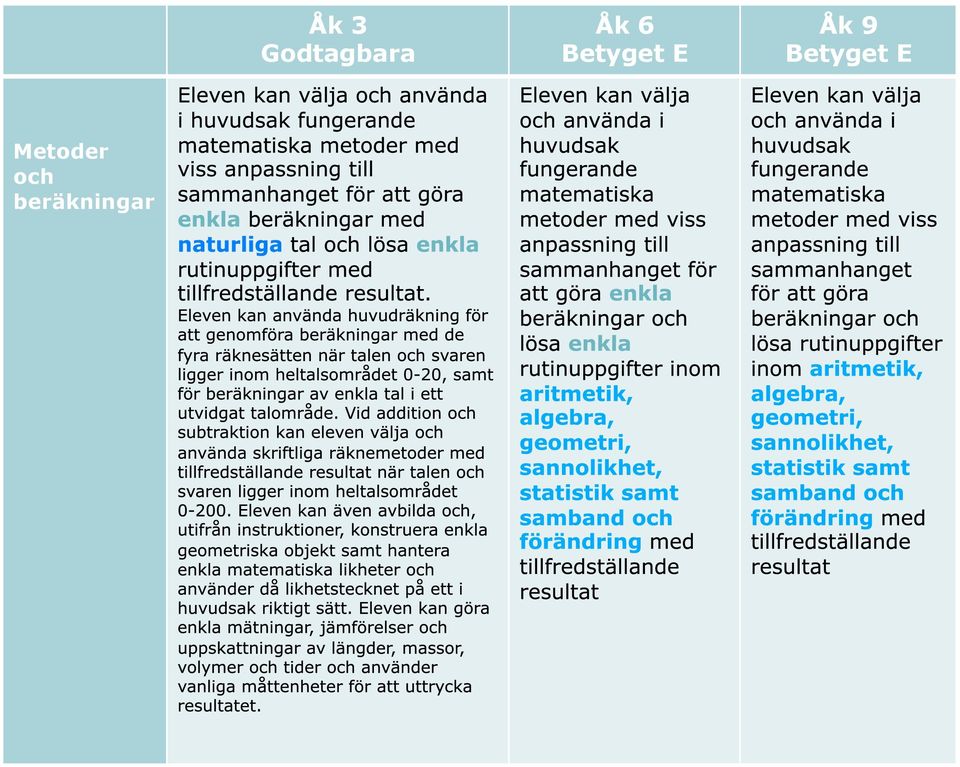 |  | Åk 3 Godtagbara | Åk 6 Betyget E | Åk 9 Betyget E |
|---|---|---|---|
| Metoder och beräkningar | Eleven kan välja och använda i huvudsak fungerande matematiska metoder med viss anpassning till sammanhanget för att göra enkla beräkningar med naturliga tal och lösa enkla rutinuppgifter med tillfredställande resultat. Eleven kan använda huvudräkning för att genomföra beräkningar med de fyra räknesätten när talen och svaren ligger inom heltalsområdet 0-20, samt för beräkningar av enkla tal i ett utvidgat talområde. Vid addition och subtraktion kan eleven välja och använda skriftliga räknemetoder med tillfredställande resultat när talen och svaren ligger inom heltalsområdet 0-200. Eleven kan även avbilda och, utifrån instruktioner, konstruera enkla geometriska objekt samt hantera enkla matematiska likheter och använder då likhetstecknet på ett i huvudsak riktigt sätt. Eleven kan göra enkla mätningar, jämförelser och uppskattningar av längder, massor, volymer och tider och använder vanliga måttenheter för att uttrycka resultatet. | Eleven kan välja och använda i huvudsak fungerande matematiska metoder med viss anpassning till sammanhanget för att göra enkla beräkningar och lösa enkla rutinuppgifter inom aritmetik, algebra, geometri, sannolikhet, statistik samt samband och förändring med tillfredställande resultat | Eleven kan välja och använda i huvudsak fungerande matematiska metoder med viss anpassning till sammanhanget för att göra beräkningar och lösa rutinuppgifter inom aritmetik, algebra, geometri, sannolikhet, statistik samt samband och förändring med tillfredställande resultat |